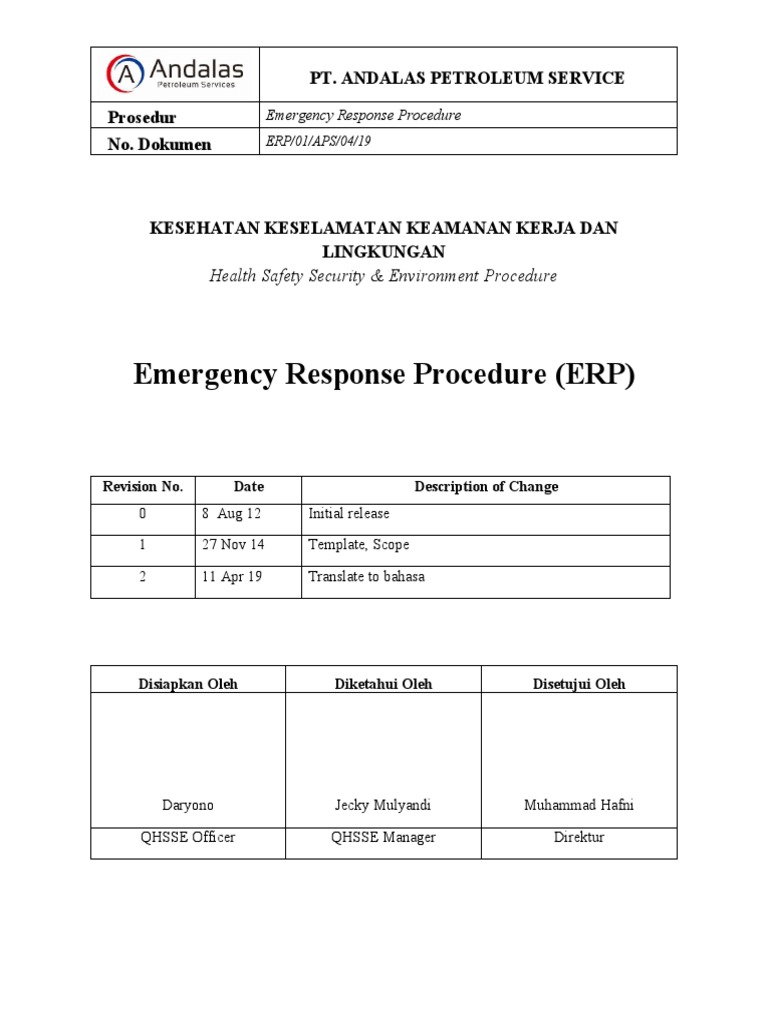 | A Andalas Petroleum Services | PT. ANDALAS PETROLEUM SERVICE |
|---|---|
| Prosedur | Emergency Response Procedure |
| No. Dokumen | ERP/01/APS/04/19 |

KESEHATAN KESELAMATAN KEAMANAN KERJA DAN LINGKUNGAN
Health Safety Security & Environment Procedure

Emergency Response Procedure (ERP)

| Revision No. | Date | Description of Change |
|---|---|---|
| 0 | 8 Aug 12 | Initial release |
| 1 | 27 Nov 14 | Template, Scope |
| 2 | 11 Apr 19 | Translate to bahasa |

| Disiapkan Oleh | Diketahui Oleh | Disetujui Oleh |
|---|---|---|
| Daryono | Jecky Mulyandi | Muhammad Hafni |
| QHSSE Officer | QHSSE Manager | Direktur |